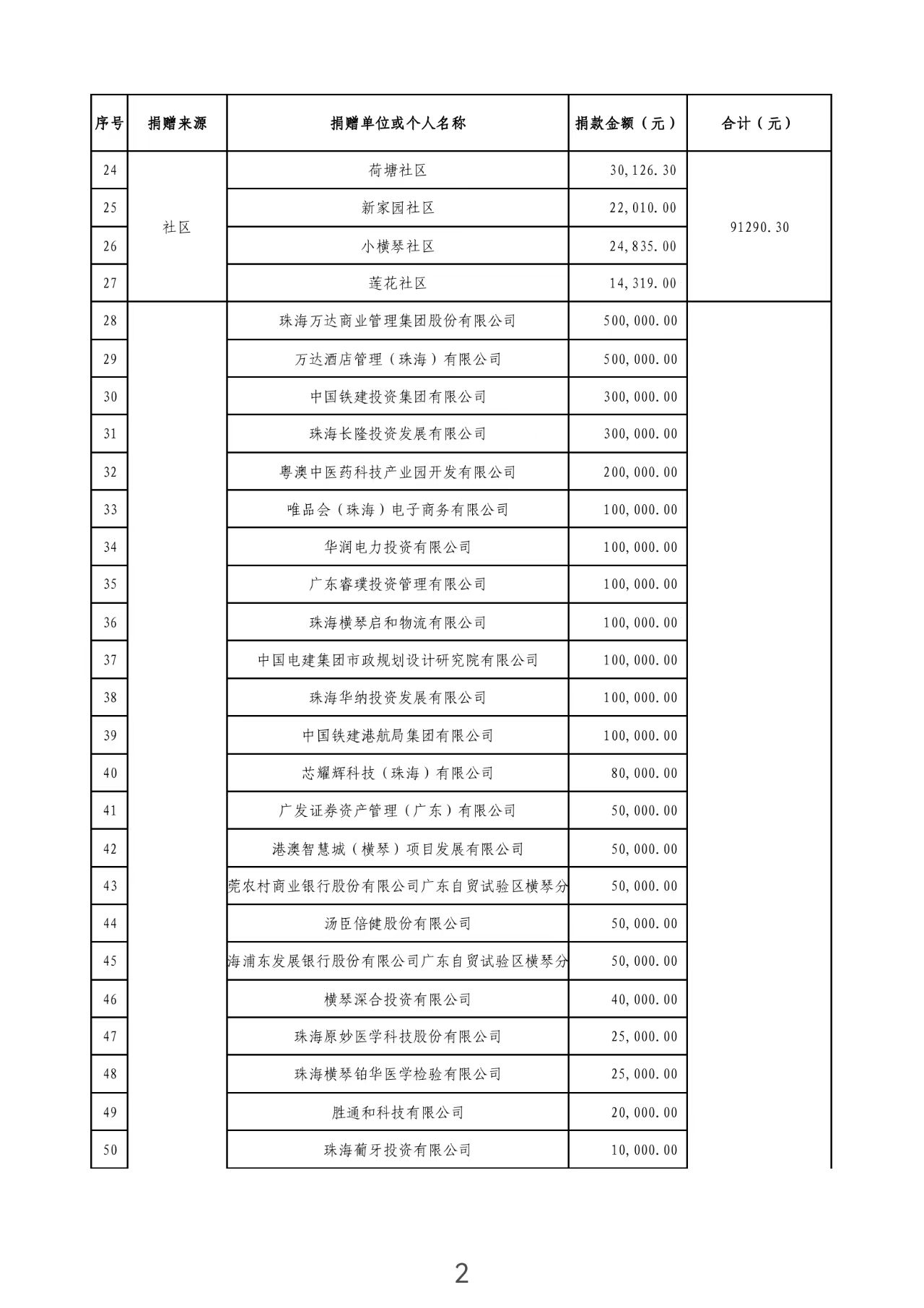 | 序号 | 捐赠来源 | 捐赠单位或个人名称 | 捐款金额（元） | 合计（元） |
|---|---|---|---|---|
| 24 | 社区 | 荷塘社区 | 30,126.30 | 91290.30 |
| 25 | | 新家园社区 | 22,010.00 | |
| 26 | | 小横琴社区 | 24,835.00 | |
| 27 | | 莲花社区 | 14,319.00 | |
| 28 | | 珠海万达商业管理集团股份有限公司 | 500,000.00 | |
| 29 | | 万达酒店管理（珠海）有限公司 | 500,000.00 | |
| 30 | | 中国铁建投资集团有限公司 | 300,000.00 | |
| 31 | | 珠海长隆投资发展有限公司 | 300,000.00 | |
| 32 | | 粤澳中医药科技产业园开发有限公司 | 200,000.00 | |
| 33 | | 唯品会（珠海）电子商务有限公司 | 100,000.00 | |
| 34 | | 华润电力投资有限公司 | 100,000.00 | |
| 35 | | 广东睿璞投资管理有限公司 | 100,000.00 | |
| 36 | | 珠海横琴启和物流有限公司 | 100,000.00 | |
| 37 | | 中国电建集团市政规划设计研究院有限公司 | 100,000.00 | |
| 38 | | 珠海华纳投资发展有限公司 | 100,000.00 | |
| 39 | | 中国铁建港航局集团有限公司 | 100,000.00 | |
| 40 | | 芯耀辉科技（珠海）有限公司 | 80,000.00 | |
| 41 | | 广发证券资产管理（广东）有限公司 | 50,000.00 | |
| 42 | | 港澳智慧城（横琴）项目发展有限公司 | 50,000.00 | |
| 43 | | 莞农村商业银行股份有限公司广东自贸试验区横琴分 | 50,000.00 | |
| 44 | | 汤臣倍健股份有限公司 | 50,000.00 | |
| 45 | | 海浦东发展银行股份有限公司广东自贸试验区横琴分 | 50,000.00 | |
| 46 | | 横琴深合投资有限公司 | 40,000.00 | |
| 47 | | 珠海原妙医学科技股份有限公司 | 25,000.00 | |
| 48 | | 珠海横琴铂华医学检验有限公司 | 25,000.00 | |
| 49 | | 胜通和科技有限公司 | 20,000.00 | |
| 50 | | 珠海葡牙投资有限公司 | 10,000.00 | |

2